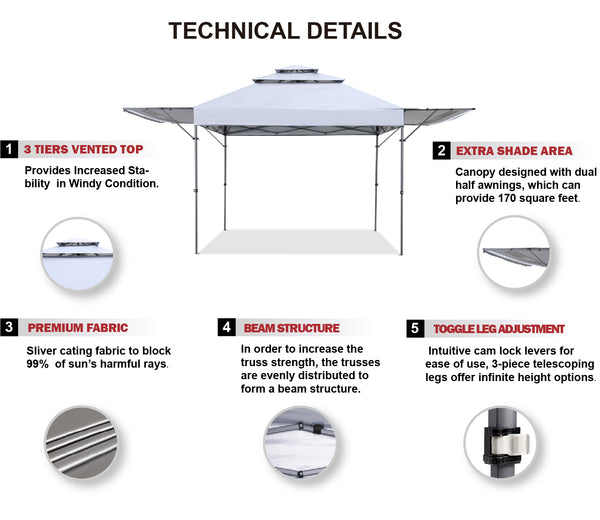 TECHNICAL DETAILS

1 3 TIERS VENTED TOP

Provides Increased Stability in Windy Condition.

2 EXTRA SHADE AREA

Canopy designed with dual half awnings, which can provide 170 square feet.

3 PREMIUM FABRIC

Sliver cating fabric to block 99% of sun's harmful rays.

4 BEAM STRUCTURE

In order to increase the truss strength, the trusses are evenly distributed to form a beam structure.

5 TOGGLE LEG ADJUSTMENT

Intuitive cam lock levers for ease of use, 3-piece telescoping legs offer infinite height options.